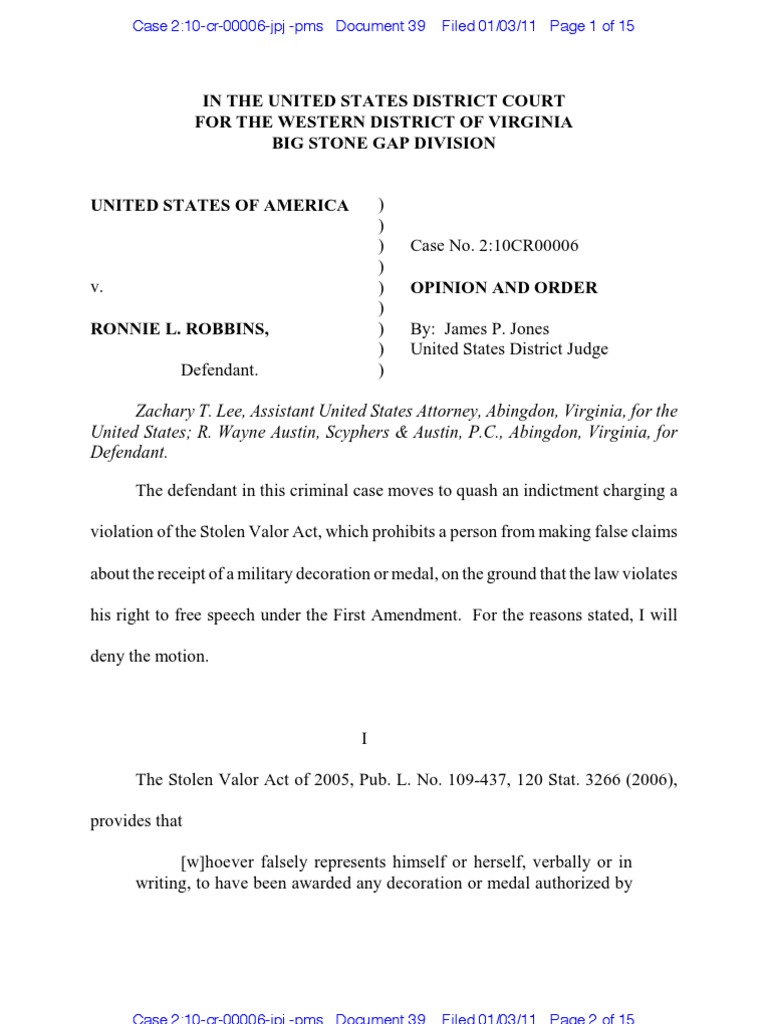 Case 2:10-cr-00006-jpj -pms Document 39 Filed 01/03/11 Page 1 of 15

IN THE UNITED STATES DISTRICT COURT
FOR THE WESTERN DISTRICT OF VIRGINIA
BIG STONE GAP DIVISION

UNITED STATES OF AMERICA )
)
) Case No. 2:10CR00006
)
v. ) OPINION AND ORDER
)
RONNIE L. ROBBINS, ) By: James P. Jones
) United States District Judge
Defendant. )

Zachary T. Lee, Assistant United States Attorney, Abingdon, Virginia, for the United States; R. Wayne Austin, Scyphers & Austin, P.C., Abingdon, Virginia, for Defendant.

The defendant in this criminal case moves to quash an indictment charging a violation of the Stolen Valor Act, which prohibits a person from making false claims about the receipt of a military decoration or medal, on the ground that the law violates his right to free speech under the First Amendment. For the reasons stated, I will deny the motion.

I

The Stolen Valor Act of 2005, Pub. L. No. 109-437, 120 Stat. 3266 (2006), provides that

[w]hoever falsely represents himself or herself, verbally or in writing, to have been awarded any decoration or medal authorized by

Case 2:10-cr-00006-jpj -pms Document 39 Filed 01/03/11 Page 2 of 15